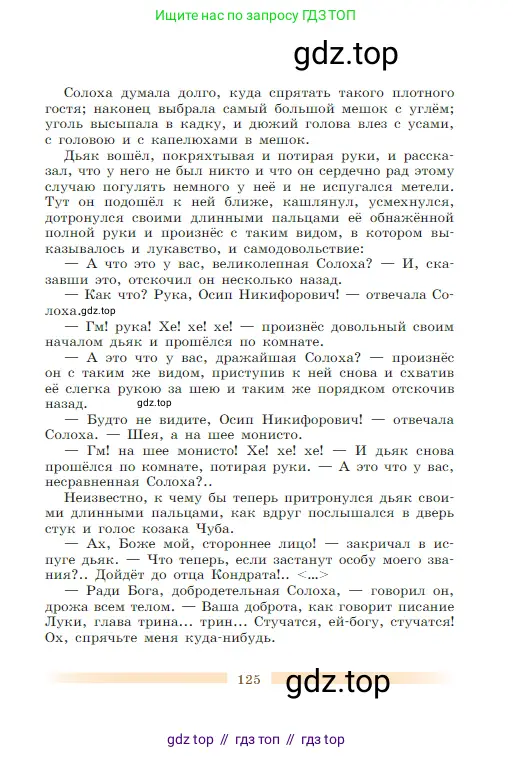 Ищите нас по запросу ГДЗ ТОП

gdz.top

Солоха думала долго, куда спрятать такого плотного гостя; наконец выбрала самый большой мешок с углём; уголь высыпала в кадку, и дюжий голова влез с усами, с головою и с капелюхами в мешок.

Дьяк вошёл, покряхтывая и потирая руки, и рассказал, что у него не был никто и что он сердечно рад этому случаю погулять немного у неё и не испугался метели. Тут он подошёл к ней ближе, кашлянул, усмехнулся, дотронулся своими длинными пальцами её обнажённой полной руки и произнёс с таким видом, в котором выказывалось и лукавство, и самодовольствие:

— А что это у вас, великолепная Солоха? — И, сказавши это, отскочил он несколько назад.

— Как что? Рука, Осип Никифорович! — отвечала Солоха. gdz.top

— Гм! рука! Хе! хе! хе! — произнёс довольный своим началом дьяк и прошёлся по комнате.

— А это что у вас, дражайшая Солоха? — произнёс он с таким же видом, приступив к ней снова и схватив её слегка рукою за шею и таким же порядком отскочив назад. gdz.top

— Будто не видите, Осип Никифорович! — отвечала Солоха. — Шея, а на шее монисто.

— Гм! на шее монисто! Хе! хе! хе! — И дьяк снова прошёлся по комнате, потирая руки. — А это что у вас, несравненная Солоха?..

Неизвестно, к чему бы теперь притронулся дьяк своими длинными пальцами, как вдруг послышался в дверь стук и голос козака Чуба.

— Ах, Боже мой, стороннее лицо! — закричал в испуге дьяк. — Что теперь, если застанут особу моего звания?.. Дойдёт до отца Кондрата!.. <...>

— Ради Бога, добродетельная Солоха, — говорил он, дрожа всем телом. — Ваша доброта, как говорит писание Луки, глава трина... трин... Стучатся, ей-богу, стучатся! Ох, спрячьте меня куда-нибудь.

125 gdz.top

gdz top // гдз топ // гдз top